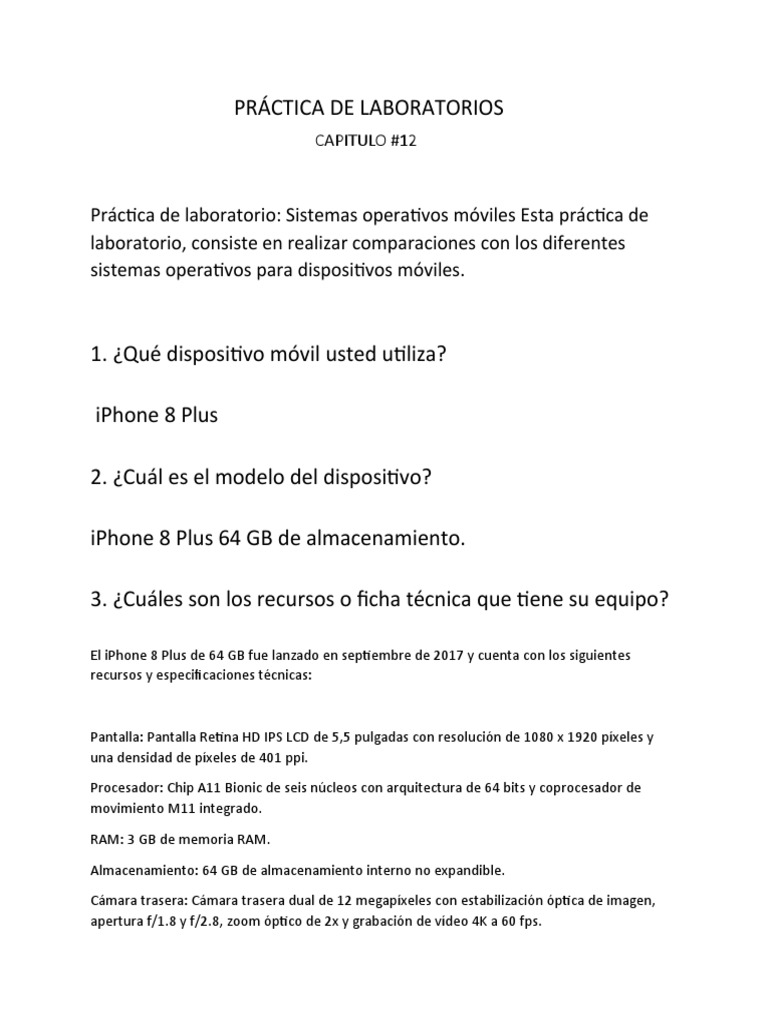 PRÁCTICA DE LABORATORIOS

CAPITULO #12

Práctica de laboratorio: Sistemas operativos móviles Esta práctica de laboratorio, consiste en realizar comparaciones con los diferentes sistemas operativos para dispositivos móviles.

1. ¿Qué dispositivo móvil usted utiliza?

iPhone 8 Plus

2. ¿Cuál es el modelo del dispositivo?

iPhone 8 Plus 64 GB de almacenamiento.

3. ¿Cuáles son los recursos o ficha técnica que tiene su equipo?

El iPhone 8 Plus de 64 GB fue lanzado en septiembre de 2017 y cuenta con los siguientes recursos y especificaciones técnicas:

Pantalla: Pantalla Retina HD IPS LCD de 5,5 pulgadas con resolución de 1080 x 1920 píxeles y una densidad de píxeles de 401 ppi.

Procesador: Chip A11 Bionic de seis núcleos con arquitectura de 64 bits y coprocesador de movimiento M11 integrado.

RAM: 3 GB de memoria RAM.

Almacenamiento: 64 GB de almacenamiento interno no expandible.

Cámara trasera: Cámara trasera dual de 12 megapíxeles con estabilización óptica de imagen, apertura f/1.8 y f/2.8, zoom óptico de 2x y grabación de video 4K a 60 fps.